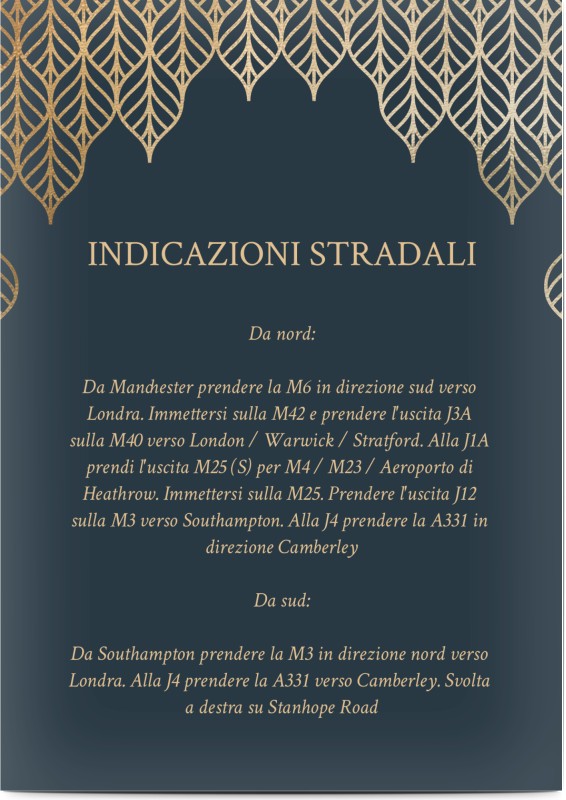 INDICAZIONI STRADALI

Da nord:

Da Manchester prendere la M6 in direzione sud verso Londra. Immettersi sulla M42 e prendere l'uscita J3A sulla M40 verso London / Warwick / Stratford. Alla J1A prendi l'uscita M25 (S) per M4 / M23 / Aeroporto di Heathrow. Immettersi sulla M25. Prendere l'uscita J12 sulla M3 verso Southampton. Alla J4 prendere la A331 in direzione Camberley

Da sud:

Da Southampton prendere la M3 in direzione nord verso Londra. Alla J4 prendere la A331 verso Camberley. Svolta a destra su Stanhope Road